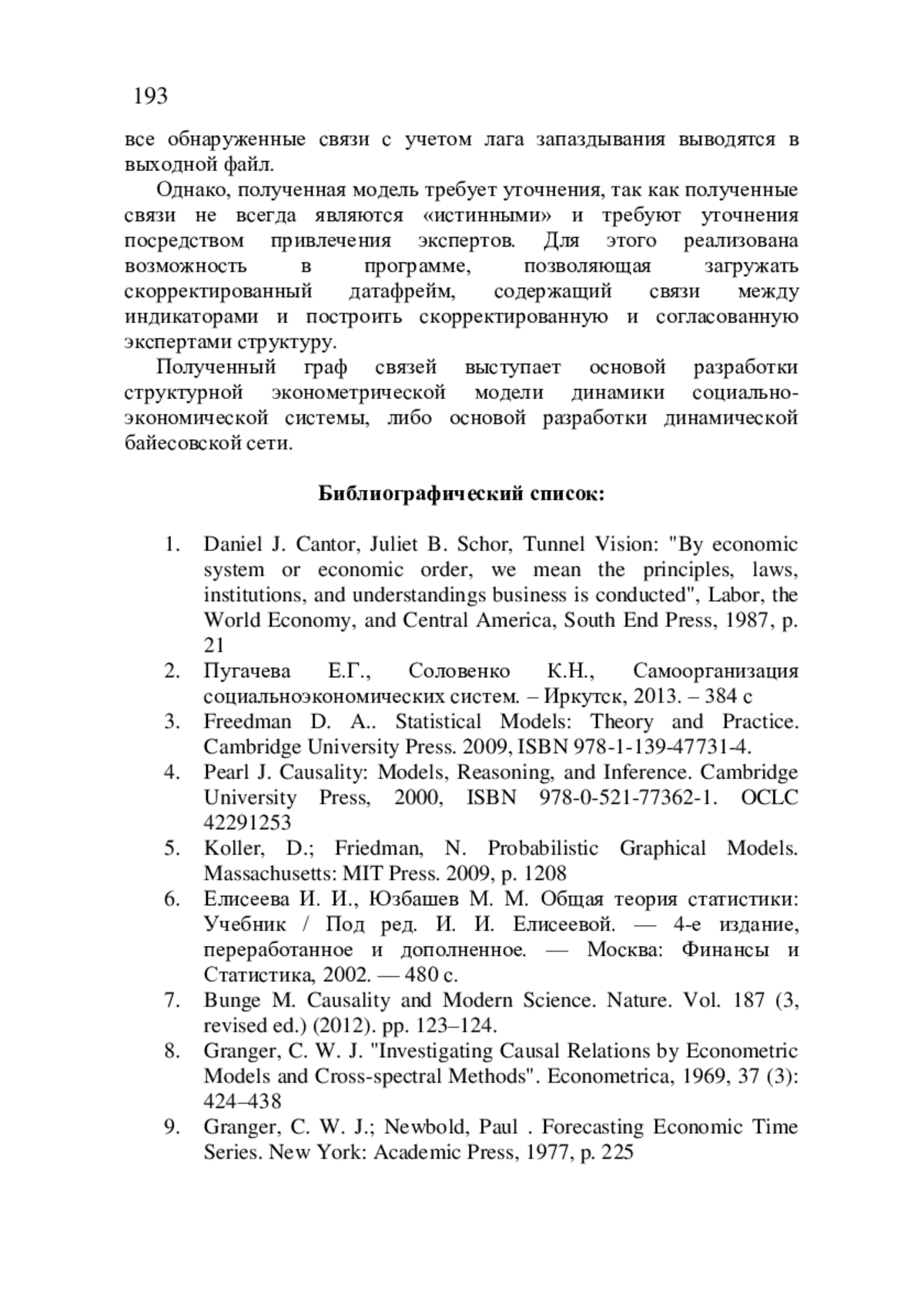 193

все обнаруженные связи с учетом лага запаздывания выводятся в выходной файл.

Однако, полученная модель требует уточнения, так как полученные связи не всегда являются «истинными» и требуют уточнения посредством привлечения экспертов. Для этого реализована возможность в программе, позволяющая загружать скорректированный датафрейм, содержащий связи между индикаторами и построить скорректированную и согласованную экспертами структуру.

Полученный граф связей выступает основой разработки структурной эконометрической модели динамики социально-экономической системы, либо основой разработки динамической байесовской сети.

Библиографический список:

1. Daniel J. Cantor, Juliet B. Schor, Tunnel Vision: "By economic system or economic order, we mean the principles, laws, institutions, and understandings business is conducted", Labor, the World Economy, and Central America, South End Press, 1987, p. 21
2. Пугачева Е.Г., Соловенко К.Н., Самоорганизация социальноэкономических систем. – Иркутск, 2013. – 384 с
3. Freedman D. A.. Statistical Models: Theory and Practice. Cambridge University Press. 2009, ISBN 978-1-139-47731-4.
4. Pearl J. Causality: Models, Reasoning, and Inference. Cambridge University Press, 2000, ISBN 978-0-521-77362-1. OCLC 42291253
5. Koller, D.; Friedman, N. Probabilistic Graphical Models. Massachusetts: MIT Press. 2009, p. 1208
6. Елисеева И. И., Юзбашев М. М. Общая теория статистики: Учебник / Под ред. И. И. Елисеевой. — 4-е издание, переработанное и дополненное. — Москва: Финансы и Статистика, 2002. — 480 с.
7. Bunge M. Causality and Modern Science. Nature. Vol. 187 (3, revised ed.) (2012). pp. 123–124.
8. Granger, C. W. J. "Investigating Causal Relations by Econometric Models and Cross-spectral Methods". Econometrica, 1969, 37 (3): 424–438
9. Granger, C. W. J.; Newbold, Paul . Forecasting Economic Time Series. New York: Academic Press, 1977, p. 225